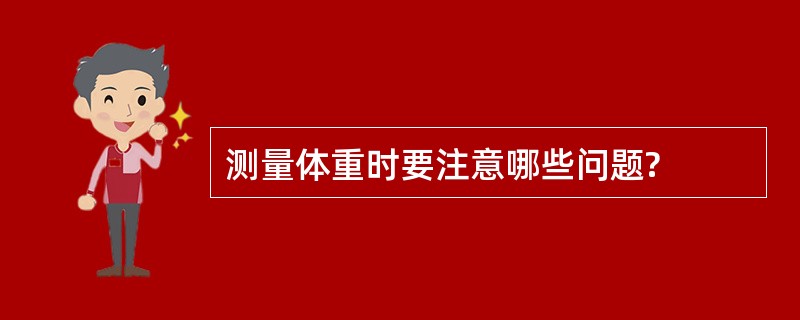 测量体重时要注意哪些问题?